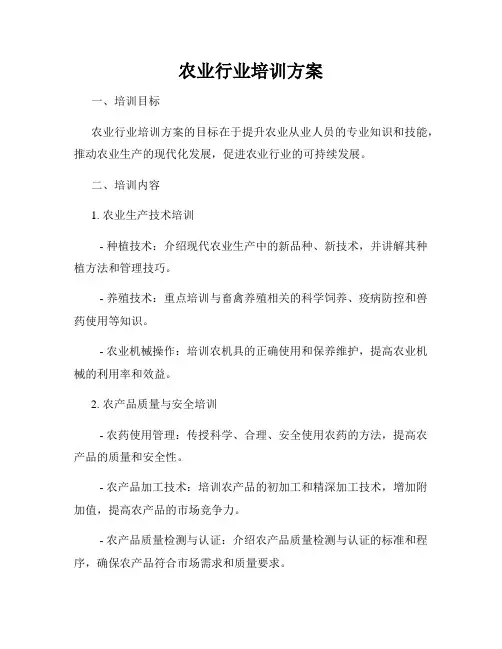 农业行业培训方案

一、培训目标

农业行业培训方案的目标在于提升农业从业人员的专业知识和技能，推动农业生产的现代化发展，促进农业行业的可持续发展。

二、培训内容

1. 农业生产技术培训

- 种植技术：介绍现代农业生产中的新品种、新技术，并讲解其种植方法和管理技巧。

- 养殖技术：重点培训与畜禽养殖相关的科学饲养、疫病防控和兽药使用等知识。

- 农业机械操作：培训农机具的正确使用和保养维护，提高农业机械的利用率和效益。

2. 农产品质量与安全培训

- 农药使用管理：传授科学、合理、安全使用农药的方法，提高农产品的质量和安全性。

- 农产品加工技术：培训农产品的初加工和精深加工技术，增加附加值，提高农产品的市场竞争力。

- 农产品质量检测与认证：介绍农产品质量检测与认证的标准和程序，确保农产品符合市场需求和质量要求。